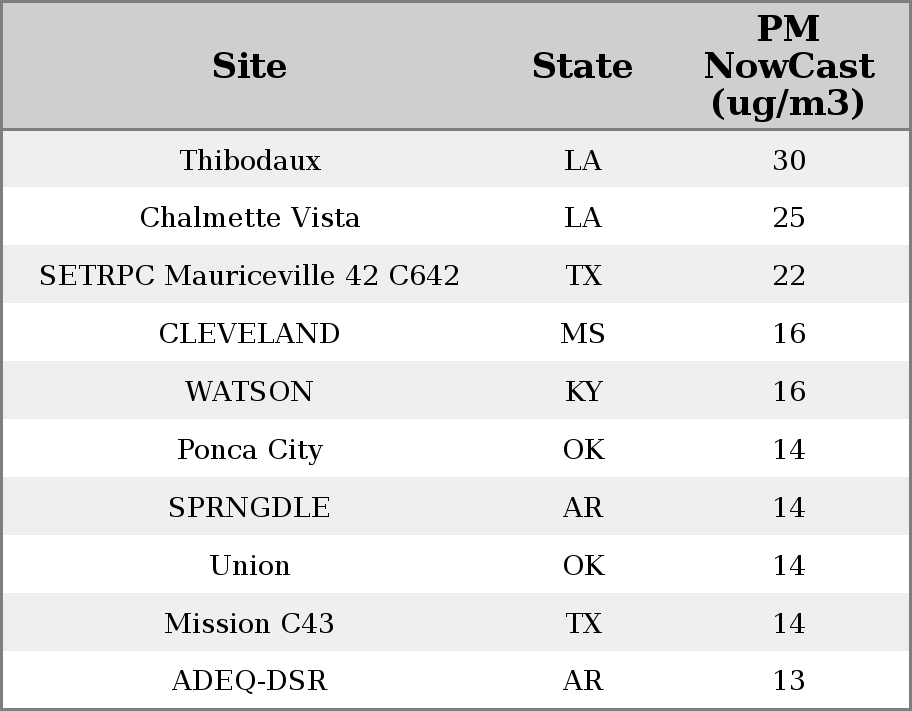 | Site | State | PM NowCast (ug/m3) |
|---|---|---|
| Thibodaux | LA | 30 |
| Chalmette Vista | LA | 25 |
| SETRPC Mauriceville 42 C642 | TX | 22 |
| CLEVELAND | MS | 16 |
| WATSON | KY | 16 |
| Ponca City | OK | 14 |
| SPRNGDLE | AR | 14 |
| Union | OK | 14 |
| Mission C43 | TX | 14 |
| ADEQ-DSR | AR | 13 |